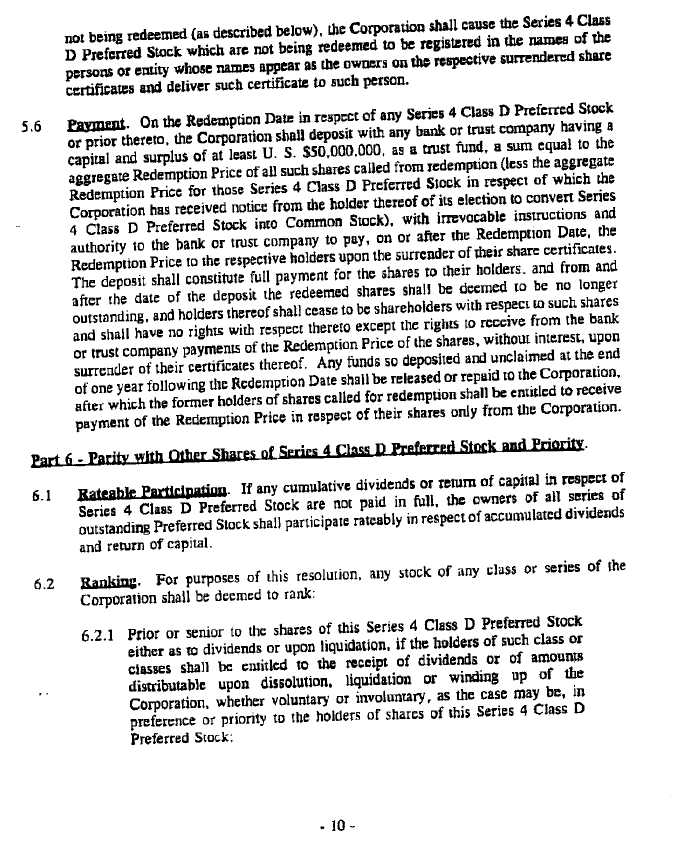 not being redeemed (as described below), the Corporation shall cause the Series 4 Class D Preferred Stock which are not being redeemed to be registered in the names of the persons or entity whose names appear as the owners on the respective surrendered share certificates and deliver such certificate to such person.

5.6 Payment. On the Redemption Date in respect of any Series 4 Class D Preferred Stock or prior thereto, the Corporation shall deposit with any bank or trust company having a capital and surplus of at least U. S. $50,000,000, as a trust fund, a sum equal to the aggregate Redemption Price of all such shares called from redemption (less the aggregate Redemption Price for those Series 4 Class D Preferred Stock in respect of which the Corporation has received notice from the holder thereof of its election to convert Series 4 Class D Preferred Stock into Common Stock), with irrevocable instructions and authority to the bank or trust company to pay, on or after the Redemption Date, the Redemption Price to the respective holders upon the surrender of their share certificates. The deposit shall constitute full payment for the shares to their holders, and from and after the date of the deposit the redeemed shares shall be deemed to be no longer outstanding, and holders thereof shall cease to be shareholders with respect to such shares and shall have no rights with respect thereto except the rights to receive from the bank or trust company payments of the Redemption Price of the shares, without interest, upon surrender of their certificates thereof. Any funds so deposited and unclaimed at the end of one year following the Redemption Date shall be released or repaid to the Corporation, after which the former holders of shares called for redemption shall be entitled to receive payment of the Redemption Price in respect of their shares only from the Corporation.

Part 6 - Parity with Other Shares of Series 4 Class D Preferred Stock and Priority.

6.1 Rateable Participation. If any cumulative dividends or return of capital in respect of Series 4 Class D Preferred Stock are not paid in full, the owners of all series of outstanding Preferred Stock shall participate rateably in respect of accumulated dividends and return of capital.

6.2 Ranking. For purposes of this resolution, any stock of any class or series of the Corporation shall be deemed to rank:

6.2.1 Prior or senior to the shares of this Series 4 Class D Preferred Stock either as to dividends or upon liquidation, if the holders of such class or classes shall be entitled to the receipt of dividends or of amounts distributable upon dissolution, liquidation or winding up of the Corporation, whether voluntary or involuntary, as the case may be, in preference or priority to the holders of shares of this Series 4 Class D Preferred Stock;

- 10 -